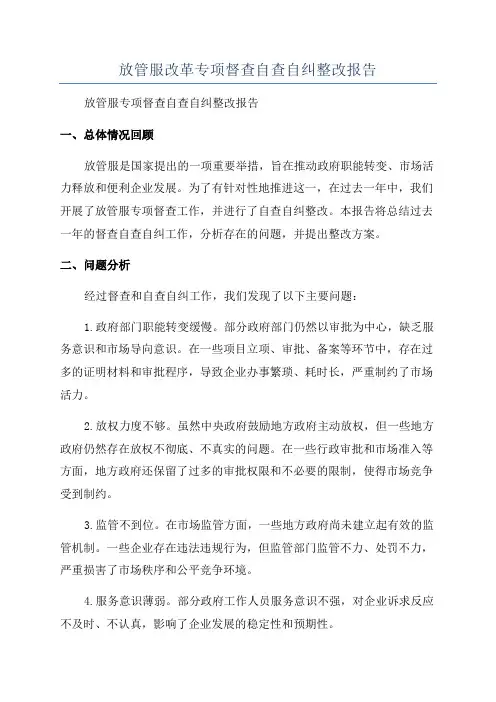 放管服改革专项督查自查自纠整改报告

放管服专项督查自查自纠整改报告

一、总体情况回顾

放管服是国家提出的一项重要举措，旨在推动政府职能转变、市场活力释放和便利企业发展。为了有针对性地推进这一，在过去一年中，我们开展了放管服专项督查工作，并进行了自查自纠整改。本报告将总结过去一年的督查自查自纠工作，分析存在的问题，并提出整改方案。

二、问题分析

经过督查和自查自纠工作，我们发现了以下主要问题：

1.政府部门职能转变缓慢。部分政府部门仍然以审批为中心，缺乏服务意识和市场导向意识。在一些项目立项、审批、备案等环节中，存在过多的证明材料和审批程序，导致企业办事繁琐、耗时长，严重制约了市场活力。

2.放权力度不够。虽然中央政府鼓励地方政府主动放权，但一些地方政府仍然存在放权不彻底、不真实的问题。在一些行政审批和市场准入等方面，地方政府还保留了过多的审批权限和不必要的限制，使得市场竞争受到制约。

3.监管不到位。在市场监管方面，一些地方政府尚未建立起有效的监管机制。一些企业存在违法违规行为，但监管部门监管不力、处罚不力，严重损害了市场秩序和公平竞争环境。

4.服务意识薄弱。部分政府工作人员服务意识不强，对企业诉求反应不及时、不认真，影响了企业发展的稳定性和预期性。